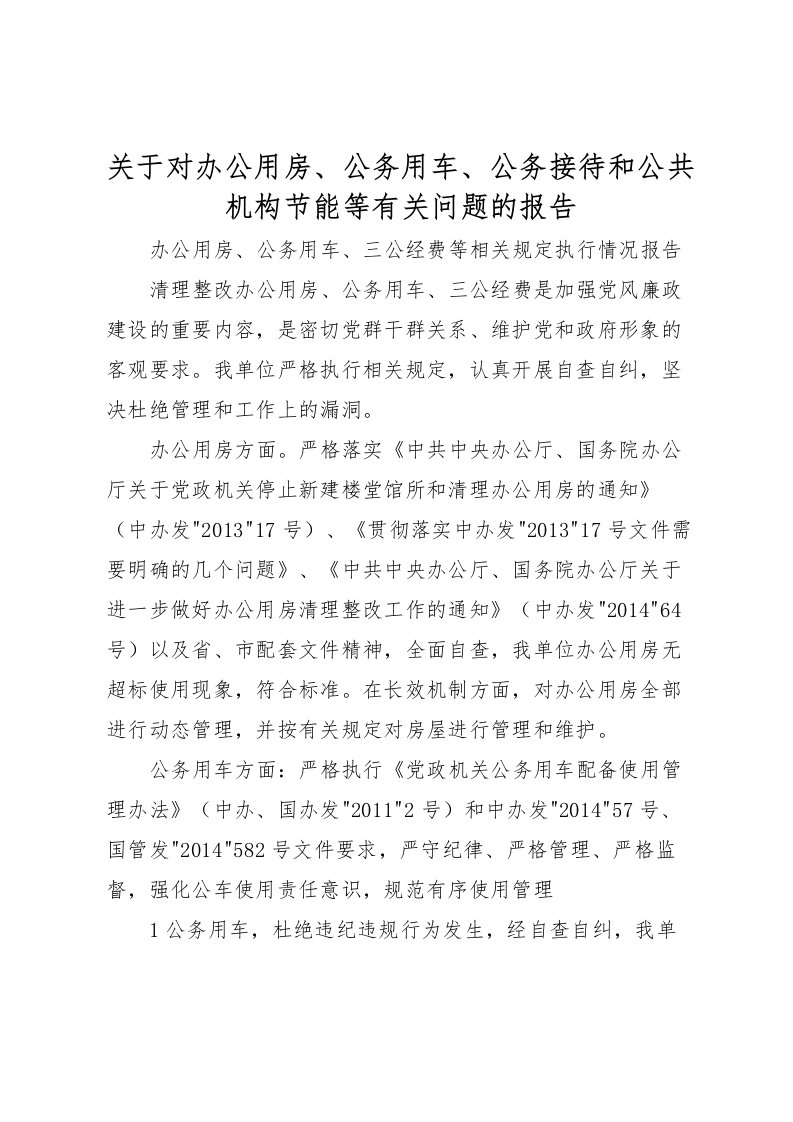 关于对办公用房、公务用车、公务接待和公共机构节能等有关问题的报告

办公用房、公务用车、三公经费等相关规定执行情况报告

清理整改办公用房、公务用车、三公经费是加强党风廉政建设的重要内容，是密切党群干群关系、维护党和政府形象的客观要求。我单位严格执行相关规定，认真开展自查自纠，坚决杜绝管理和工作上的漏洞。

办公用房方面。严格落实《中共中央办公厅、国务院办公厅关于党政机关停止新建楼堂馆所和清理办公用房的通知》（中办发"2013"17号）、《贯彻落实中办发"2013"17号文件需要明确的几个问题》、《中共中央办公厅、国务院办公厅关于进一步做好办公用房清理整改工作的通知》（中办发"2014"64号）以及省、市配套文件精神，全面自查，我单位办公用房无超标使用现象，符合标准。在长效机制方面，对办公用房全部进行动态管理，并按有关规定对房屋进行管理和维护。

公务用车方面：严格执行《党政机关公务用车配备使用管理办法》（中办、国办发"2011"2号）和中办发"2014"57号、国管发"2014"582号文件要求，严守纪律、严格管理、严格监督，强化公车使用责任意识，规范有序使用管理

1公务用车，杜绝违纪违规行为发生，经自查自纠，我单